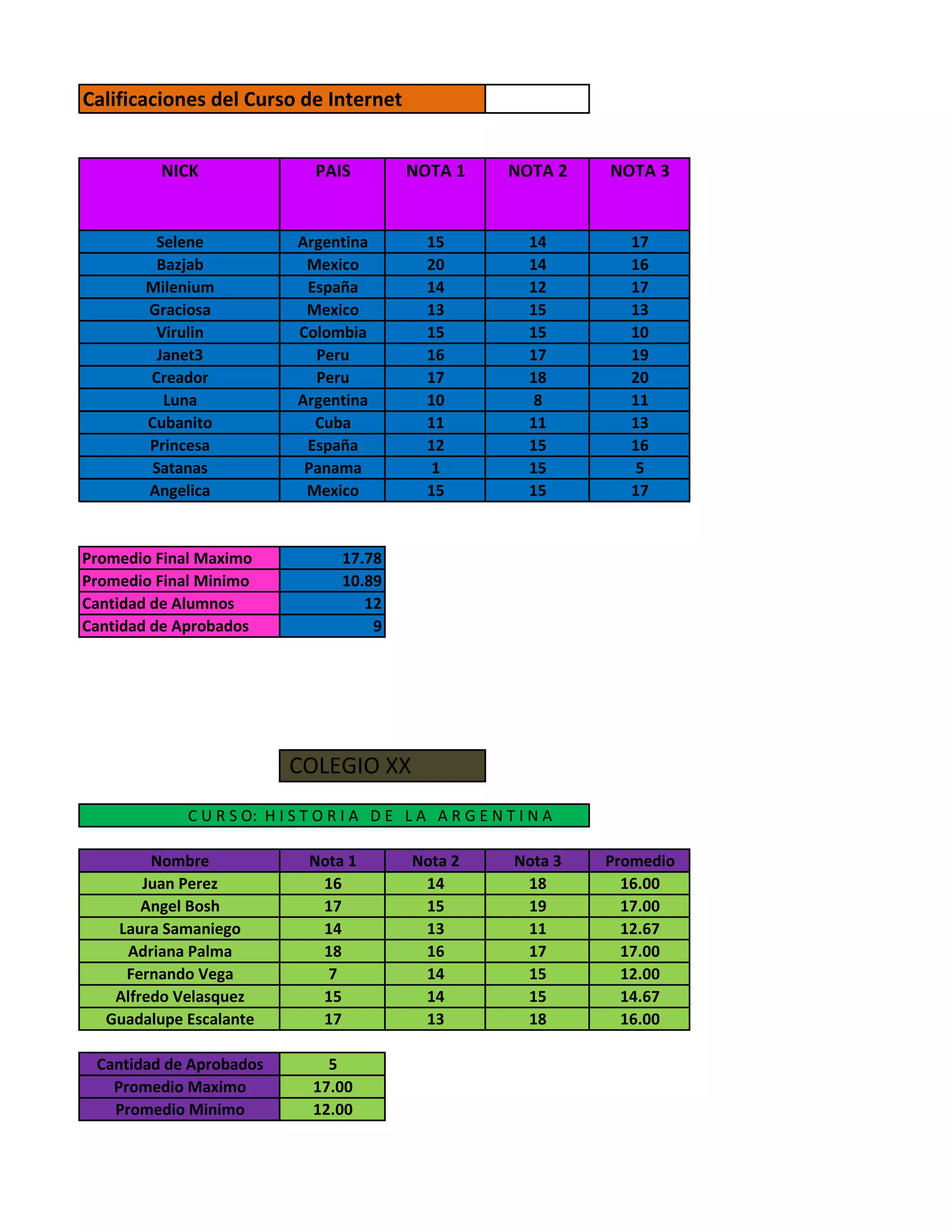 Calificaciones del Curso de Internet

| NICK | PAIS | NOTA 1 | NOTA 2 | NOTA 3 |
|---|---|---|---|---|
| Selene | Argentina | 15 | 14 | 17 |
| Bazjab | Mexico | 20 | 14 | 16 |
| Milenium | España | 14 | 12 | 17 |
| Graciosa | Mexico | 13 | 15 | 13 |
| Virulin | Colombia | 15 | 15 | 10 |
| Janet3 | Peru | 16 | 17 | 19 |
| Creador | Peru | 17 | 18 | 20 |
| Luna | Argentina | 10 | 8 | 11 |
| Cubanito | Cuba | 11 | 11 | 13 |
| Princesa | España | 12 | 15 | 16 |
| Satanas | Panama | 1 | 15 | 5 |
| Angelica | Mexico | 15 | 15 | 17 |

| Promedio Final Maximo | 17.78 |
|---|---|
| Promedio Final Minimo | 10.89 |
| Cantidad de Alumnos | 12 |
| Cantidad de Aprobados | 9 |

COLEGIO XX

CURSO: HISTORIA DE LA ARGENTINA

| Nombre | Nota 1 | Nota 2 | Nota 3 | Promedio |
|---|---|---|---|---|
| Juan Perez | 16 | 14 | 18 | 16.00 |
| Angel Bosh | 17 | 15 | 19 | 17.00 |
| Laura Samaniego | 14 | 13 | 11 | 12.67 |
| Adriana Palma | 18 | 16 | 17 | 17.00 |
| Fernando Vega | 7 | 14 | 15 | 12.00 |
| Alfredo Velasquez | 15 | 14 | 15 | 14.67 |
| Guadalupe Escalante | 17 | 13 | 18 | 16.00 |

| Cantidad de Aprobados | 5 |
|---|---|
| Promedio Maximo | 17.00 |
| Promedio Minimo | 12.00 |